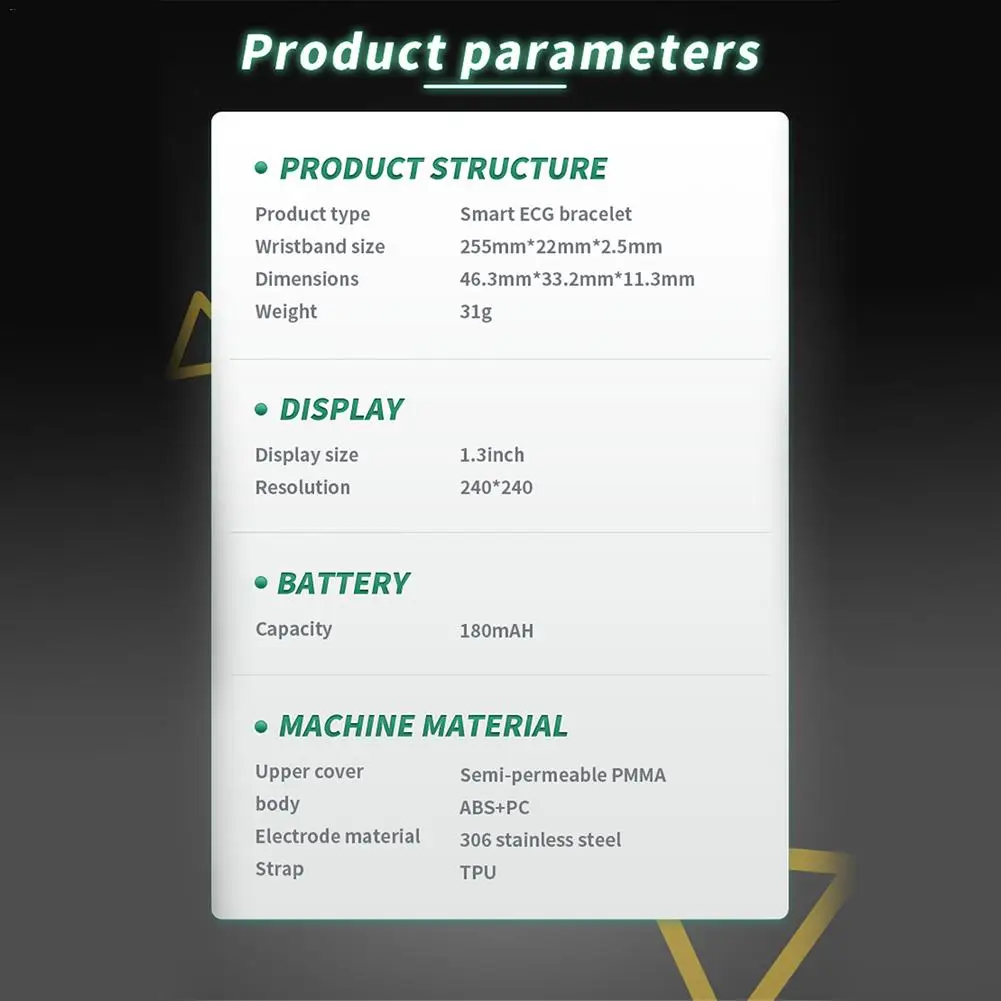 Product parameters

• PRODUCT STRUCTURE

Product type Smart ECG bracelet
Wristband size 255mm*22mm*2.5mm
Dimensions 46.3mm*33.2mm*11.3mm
Weight 31g

• DISPLAY

Display size 1.3inch
Resolution 240*240

• BATTERY

Capacity 180mAH

• MACHINE MATERIAL

Upper cover Semi-permeable PMMA
body ABS+PC
Electrode material 306 stainless steel
Strap TPU